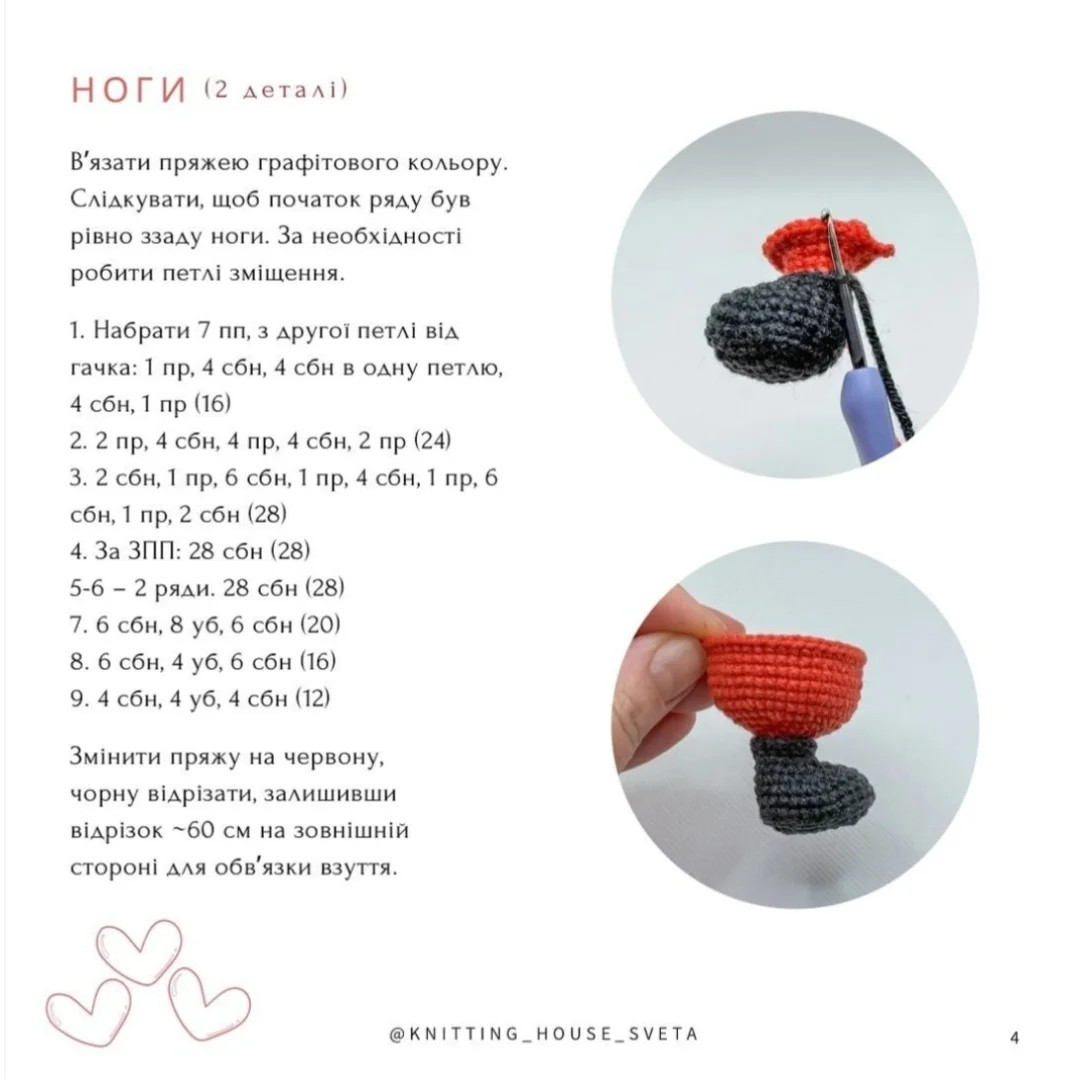 НОГИ (2 деталі)

В'язати пряжею графітового кольору. Слідкувати, щоб початок ряду був рівно ззаду ноги. За необхідності робити петлі зміщення.

1. Набрати 7 пп, з другої петлі від гачка: 1 пр, 4 сбн, 4 сбн в одну петлю, 4 сбн, 1 пр (16)
2. 2 пр, 4 сбн, 4 пр, 4 сбн, 2 пр (24)
3. 2 сбн, 1 пр, 6 сбн, 1 пр, 4 сбн, 1 пр, 6 сбн, 1 пр, 2 сбн (28)
4. За ЗПП: 28 сбн (28)
5-6 – 2 ряди. 28 сбн (28)
7. 6 сбн, 8 уб, 6 сбн (20)
8. 6 сбн, 4 уб, 6 сбн (16)
9. 4 сбн, 4 уб, 4 сбн (12)

Змінити пряжу на червону, чорну відрізати, залишивши відрізок ~60 см на зовнішній стороні для обв'язки взуття.

@KNITTING_HOUSE_SVETA

4